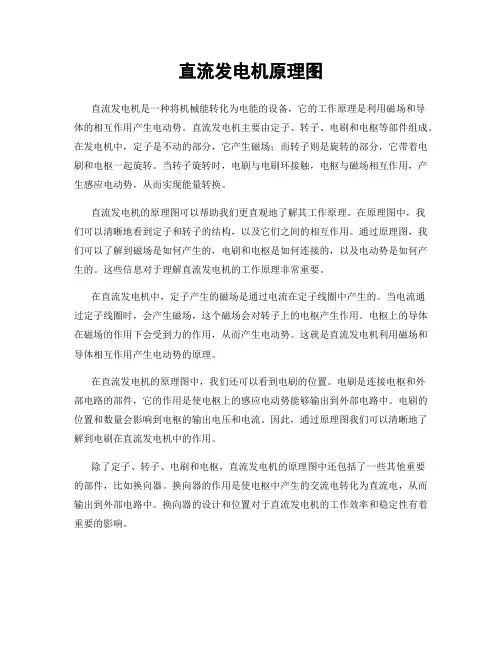 直流发电机原理图

直流发电机是一种将机械能转化为电能的设备，它的工作原理是利用磁场和导体的相互作用产生电动势。直流发电机主要由定子、转子、电刷和电枢等部件组成。在发电机中，定子是不动的部分，它产生磁场；而转子则是旋转的部分，它带着电刷和电枢一起旋转。当转子旋转时，电刷与电刷环接触，电枢与磁场相互作用，产生感应电动势，从而实现能量转换。

直流发电机的原理图可以帮助我们更直观地了解其工作原理。在原理图中，我们可以清晰地看到定子和转子的结构，以及它们之间的相互作用。通过原理图，我们可以了解到磁场是如何产生的，电刷和电枢是如何连接的，以及电动势是如何产生的。这些信息对于理解直流发电机的工作原理非常重要。

在直流发电机中，定子产生的磁场是通过电流在定子线圈中产生的。当电流通过定子线圈时，会产生磁场，这个磁场会对转子上的电枢产生作用。电枢上的导体在磁场的作用下会受到力的作用，从而产生电动势。这就是直流发电机利用磁场和导体相互作用产生电动势的原理。

在直流发电机的原理图中，我们还可以看到电刷的位置。电刷是连接电枢和外部电路的部件，它的作用是使电枢上的感应电动势能够输出到外部电路中。电刷的位置和数量会影响到电枢的输出电压和电流。因此，通过原理图我们可以清晰地了解到电刷在直流发电机中的作用。

除了定子、转子、电刷和电枢，直流发电机的原理图中还包括了一些其他重要的部件，比如换向器。换向器的作用是使电枢中产生的交流电转化为直流电，从而输出到外部电路中。换向器的设计和位置对于直流发电机的工作效率和稳定性有着重要的影响。